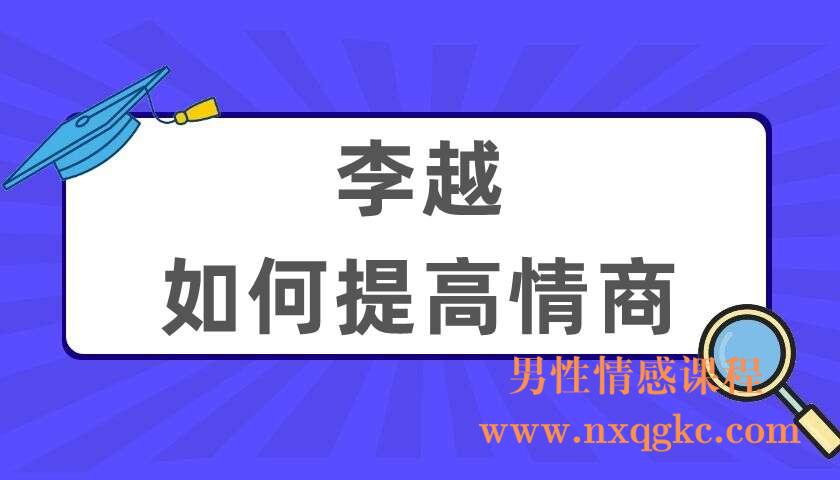 李越
如何提高情商

男性情感课程
www.nxqgkc.com